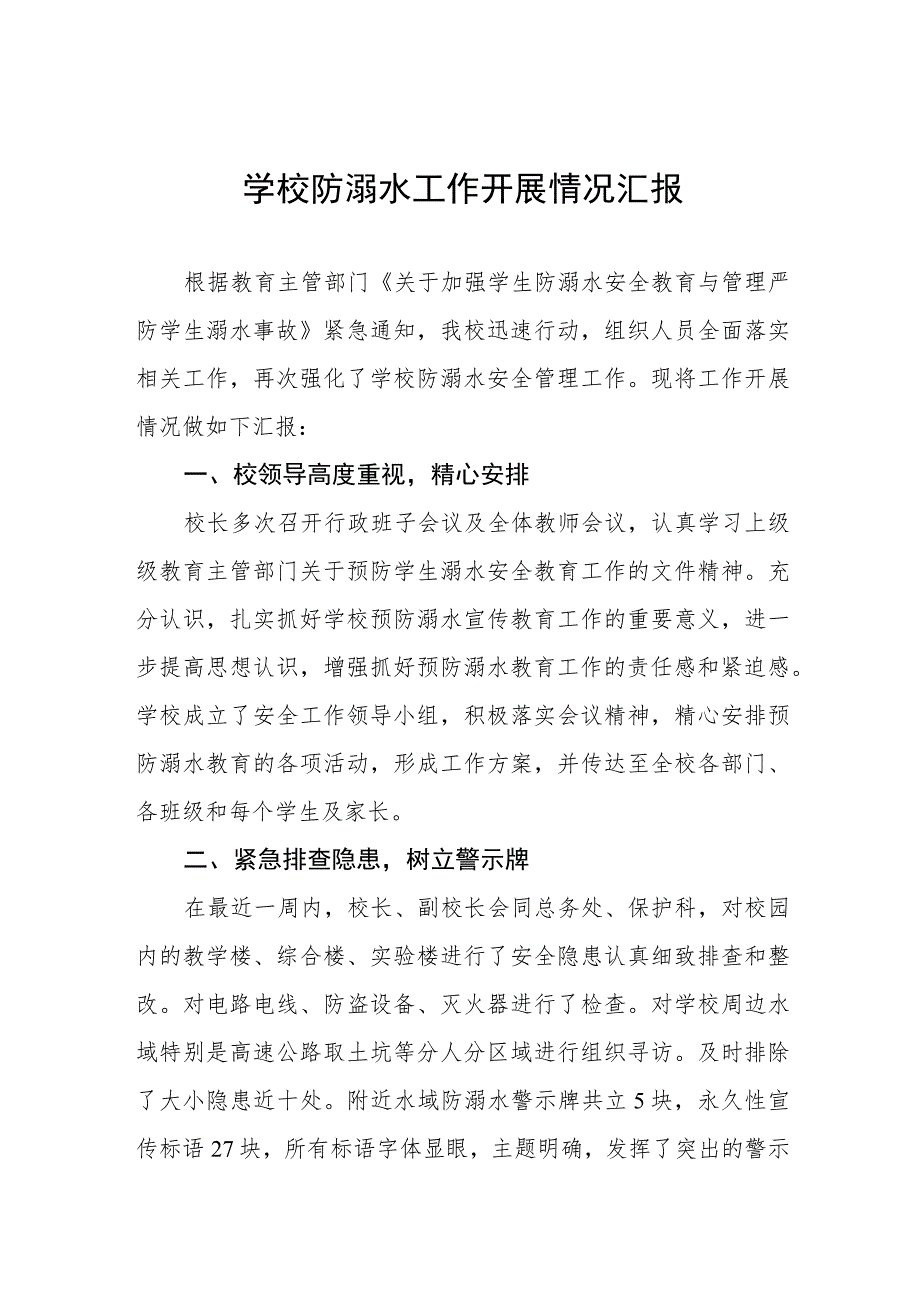 学校防溺水工作开展情况汇报

根据教育主管部门《关于加强学生防溺水安全教育与管理严防学生溺水事故》紧急通知，我校迅速行动，组织人员全面落实相关工作，再次强化了学校防溺水安全管理工作。现将工作开展情况做如下汇报：

一、校领导高度重视，精心安排

校长多次召开行政班子会议及全体教师会议，认真学习上级级教育主管部门关于预防学生溺水安全教育工作的文件精神。充分认识，扎实抓好学校预防溺水宣传教育工作的重要意义，进一步提高思想认识，增强抓好预防溺水教育工作的责任感和紧迫感。学校成立了安全工作领导小组，积极落实会议精神，精心安排预防溺水教育的各项活动，形成工作方案，并传达至全校各部门、各班级和每个学生及家长。

二、紧急排查隐患，树立警示牌

在最近一周内，校长、副校长会同总务处、保护科，对校园内的教学楼、综合楼、实验楼进行了安全隐患认真细致排查和整改。对电路电线、防盗设备、灭火器进行了检查。对学校周边水域特别是高速公路取土坑等分人分区域进行组织寻访。及时排除了大小隐患近十处。附近水域防溺水警示牌共立5块，永久性宣传标语27块，所有标语字体显眼，主题明确，发挥了突出的警示